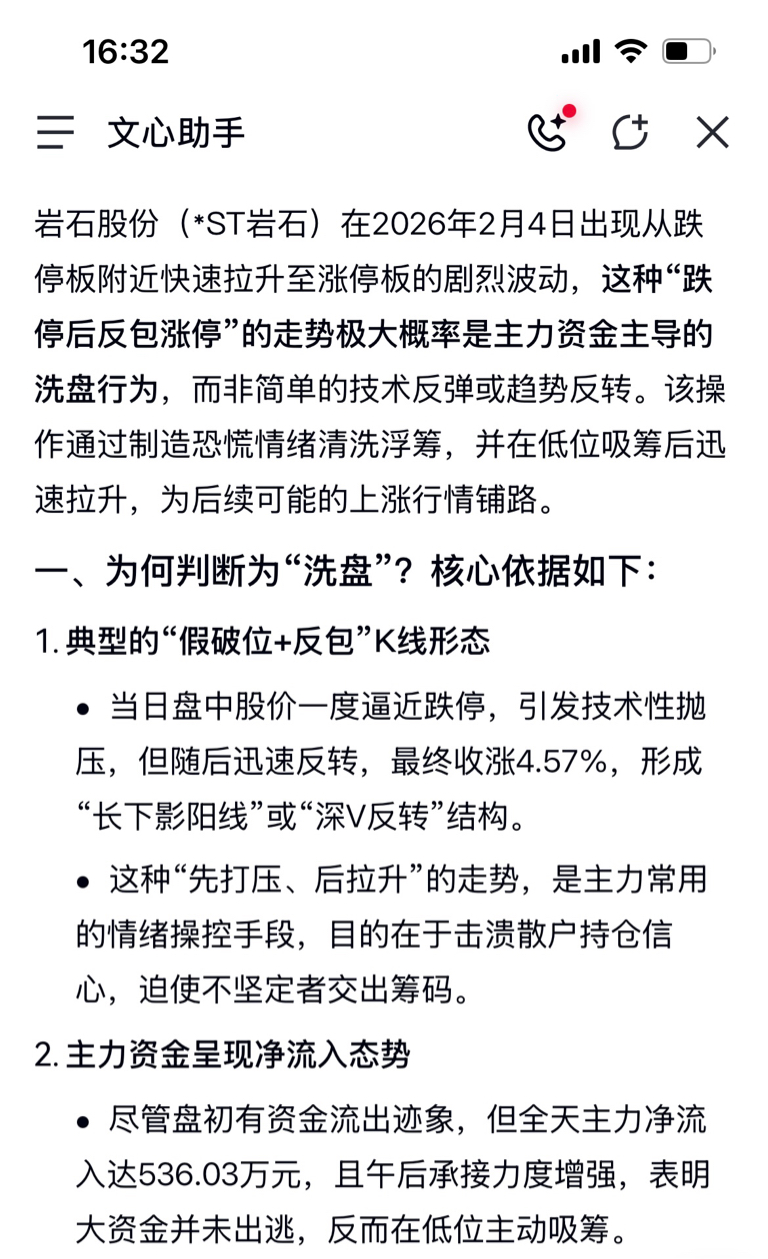 16:32

文心助手

岩石股份（*ST岩石）在2026年2月4日出现从跌停板附近快速拉升至涨停板的剧烈波动，这种“跌停后反包涨停”的走势极大概率是主力资金主导的洗盘行为，而非简单的技术反弹或趋势反转。该操作通过制造恐慌情绪清洗浮筹，并在低位吸筹后迅速拉升，为后续可能的上涨行情铺路。

一、为何判断为“洗盘”？核心依据如下：

1. 典型的“假破位+反包”K线形态

• 当日盘中股价一度逼近跌停，引发技术性抛压，但随后迅速反转，最终收涨4.57%，形成“长下影阳线”或“深V反转”结构。

• 这种“先打压、后拉升”的走势，是主力常用的情绪操控手段，目的在于击溃散户持仓信心，迫使不坚定者交出筹码。

2. 主力资金呈现净流入态势

• 尽管盘初有资金流出迹象，但全天主力净流入达536.03万元，且午后承接力度增强，表明大资金并未出逃，反而在低位主动吸筹。